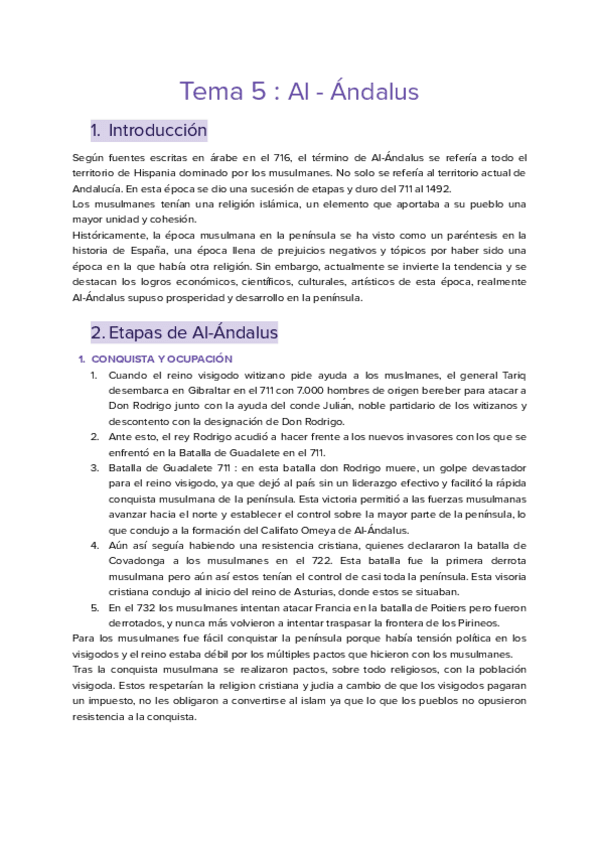 Tema 5 : Al - Ándalus

1. Introducción

Según fuentes escritas en árabe en el 716, el término de Al-Ándalus se refería a todo el territorio de Hispania dominado por los musulmanes. No solo se refería al territorio actual de Andalucía. En esta época se dio una sucesión de etapas y duro del 711 al 1492.
Los musulmanes tenían una religión islámica, un elemento que aportaba a su pueblo una mayor unidad y cohesión.
Históricamente, la época musulmana en la península se ha visto como un paréntesis en la historia de España, una época llena de prejuicios negativos y tópicos por haber sido una época en la que había otra religión. Sin embargo, actualmente se invierte la tendencia y se destacan los logros económicos, científicos, culturales, artísticos de esta época, realmente Al-Ándalus supuso prosperidad y desarrollo en la península.

2. Etapas de Al-Ándalus

1. CONQUISTA Y OCUPACIÓN
1. Cuando el reino visigodo witizano pide ayuda a los muslmanes, el general Tariq desembarca en Gibraltar en el 711 con 7.000 hombres de origen bereber para atacar a Don Rodrigo junto con la ayuda del conde Julián, noble partidario de los witizanos y descontento con la designación de Don Rodrigo.
2. Ante esto, el rey Rodrigo acudió a hacer frente a los nuevos invasores con los que se enfrentó en la Batalla de Guadalete en el 711.
3. Batalla de Guadalete 711 : en esta batalla don Rodrigo muere, un golpe devastador para el reino visigodo, ya que dejó al país sin un liderazgo efectivo y facilitó la rápida conquista musulmana de la península. Esta victoria permitió a las fuerzas musulmanas avanzar hacia el norte y establecer el control sobre la mayor parte de la península, lo que condujo a la formación del Califato Omeya de Al-Ándalus.
4. Aún así seguía habiendo una resistencia cristiana, quienes declararon la batalla de Covadonga a los musulmanes en el 722. Esta batalla fue la primera derrota musulmana pero aún así estos tenían el control de casi toda la península. Esta visoria cristiana condujo al inicio del reino de Asturias, donde estos se situaban.
5. En el 732 los musulmanes intentan atacar Francia en la batalla de Poitiers pero fueron derrotados, y nunca más volvieron a intentar traspasar la frontera de los Pirineos.
Para los musulmanes fue fácil conquistar la península porque había tensión política en los visigodos y el reino estaba débil por los múltiples pactos que hicieron con los musulmanes.
Tras la conquista musulmana se realizaron pactos, sobre todo religiosos, con la población visigoda. Estos respetarían la religion cristiana y judia a cambio de que los visigodos pagaran un impuesto, no les obligaron a convertirse al islam ya que lo que los pueblos no opusieron resistencia a la conquista.